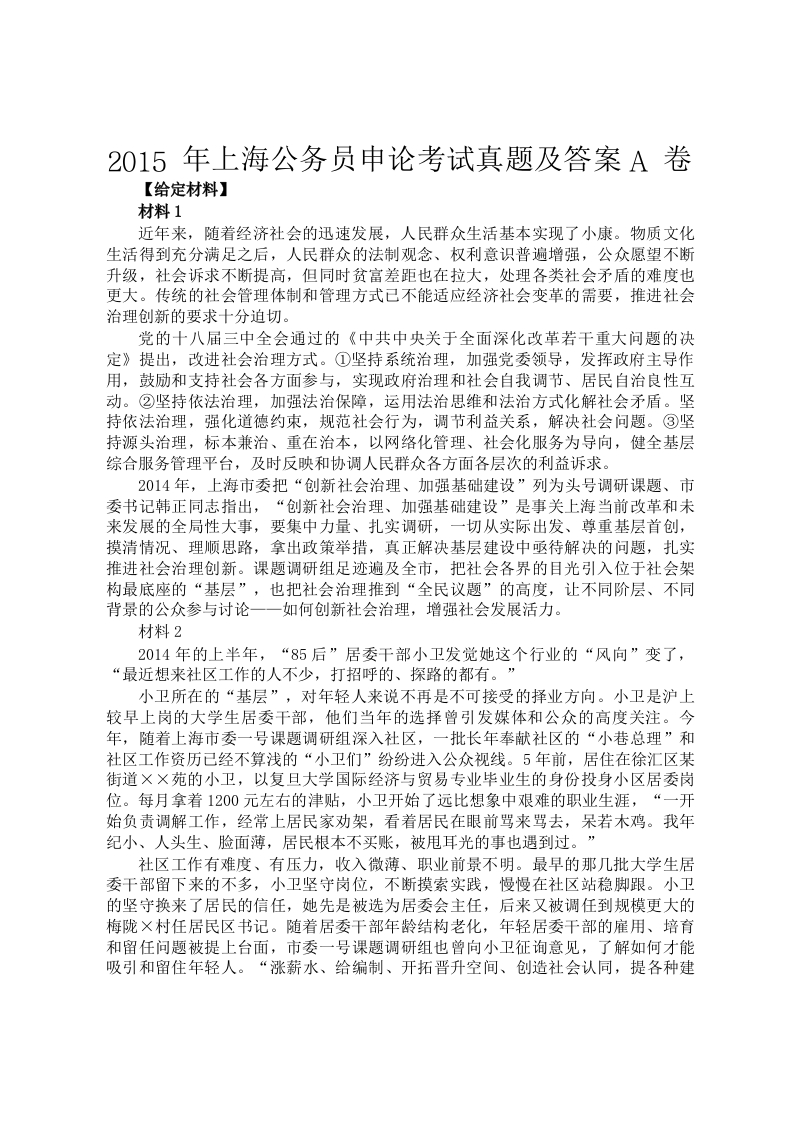 2015 年上海公务员申论考试真题及答案 A 卷

【给定材料】

材料 1

近年来，随着经济社会的迅速发展，人民群众生活基本实现了小康。物质文化生活得到充分满足之后，人民群众的法制观念、权利意识普遍增强，公众愿望不断升级，社会诉求不断提高，但同时贫富差距也在拉大，处理各类社会矛盾的难度也更大。传统的社会管理体制和管理方式已不能适应经济社会变革的需要，推进社会治理创新的要求十分迫切。

党的十八届三中全会通过的《中共中央关于全面深化改革若干重大问题的决定》提出，改进社会治理方式。①坚持系统治理，加强党委领导，发挥政府主导作用，鼓励和支持社会各方面参与，实现政府治理和社会自我调节、居民自治良性互动。②坚持依法治理，加强法治保障，运用法治思维和法治方式化解社会矛盾。坚持依法治理，强化道德约束，规范社会行为，调节利益关系，解决社会问题。③坚持源头治理，标本兼治、重在治本，以网络化管理、社会化服务为导向，健全基层综合服务管理平台，及时反映和协调人民群众各方面各层次的利益诉求。

2014 年，上海市委把“创新社会治理、加强基础建设”列为头号调研课题、市委书记韩正同志指出，“创新社会治理、加强基础建设”是事关上海当前改革和未来发展的全局性大事，要集中力量、扎实调研，一切从实际出发、尊重基层首创，摸清情况、理顺思路，拿出政策举措，真正解决基层建设中亟待解决的问题，扎实推进社会治理创新。课题调研组足迹遍及全市，把社会各界的目光引入位于社会架构最底座的“基层”，也把社会治理推到“全民议题”的高度，让不同阶层、不同背景的公众参与讨论——如何创新社会治理，增强社会发展活力。

材料 2

2014 年的上半年，“85 后”居委干部小卫发觉她这个行业的“风向”变了，“最近想来社区工作的人不少，打招呼的、探路的都有。”

小卫所在的“基层”，对年轻人来说不再是不可接受的择业方向。小卫是沪上较早上岗的大学生居委干部，他们当年的选择曾引发媒体和公众的高度关注。今年，随着上海市委一号课题调研组深入社区，一批长年奉献社区的“小巷总理”和社区工作资历已经不算浅的“小卫们”纷纷进入公众视线。5 年前，居住在徐汇区某街道××苑的小卫，以复旦大学国际经济与贸易专业毕业生的身份投身小区居委岗位。每月拿着 1200 元左右的津贴，小卫开始了远比想象中艰难的职业生涯，“一开始负责调解工作，经常上居民家劝架，看着居民在眼前骂来骂去，呆若木鸡。我年纪小、人头生、脸面薄，居民根本不买账，被甩耳光的事也遇到过。”

社区工作有难度、有压力，收入微薄、职业前景不明。最早的那几批大学生居委干部留下来的不多，小卫坚守岗位，不断摸索实践，慢慢在社区站稳脚跟。小卫的坚守换来了居民的信任，她先是被选为居委会主任，后来又被调任到规模更大的梅陇×村任居民区书记。随着居委干部年龄结构老化，年轻居委干部的雇用、培育和留任问题被提上台面，市委一号课题调研组也曾向小卫征询意见，了解如何才能吸引和留住年轻人。“涨薪水、给编制、开拓晋升空间、创造社会认同，提各种建